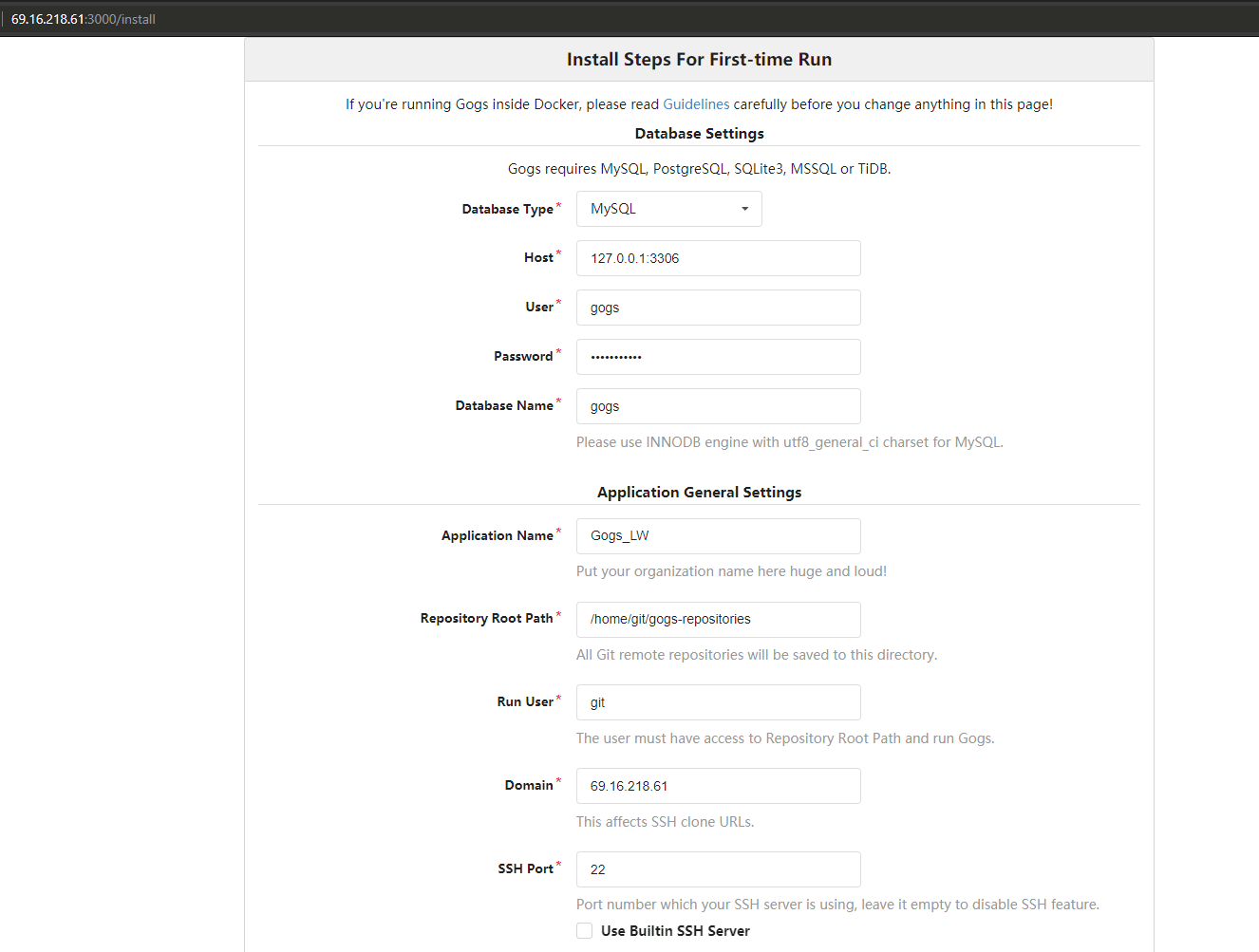 69.16.218.61:3000/install

Install Steps For First-time Run

If you're running Gogs inside Docker, please read Guidelines carefully before you change anything in this page!

Database Settings

Gogs requires MySQL, PostgreSQL, SQLite3, MSSQL or TiDB.

Database Type* MySQL

Host* 127.0.0.1:3306

User* gogs

Password* •••••••••••

Database Name* gogs

Please use INNODB engine with utf8_general_ci charset for MySQL.

Application General Settings

Application Name* Gogs_LW

Put your organization name here huge and loud!

Repository Root Path* /home/git/gogs-repositories

All Git remote repositories will be saved to this directory.

Run User* git

The user must have access to Repository Root Path and run Gogs.

Domain* 69.16.218.61

This affects SSH clone URLs.

SSH Port* 22

Port number which your SSH server is using, leave it empty to disable SSH feature.

Use Builtin SSH Server